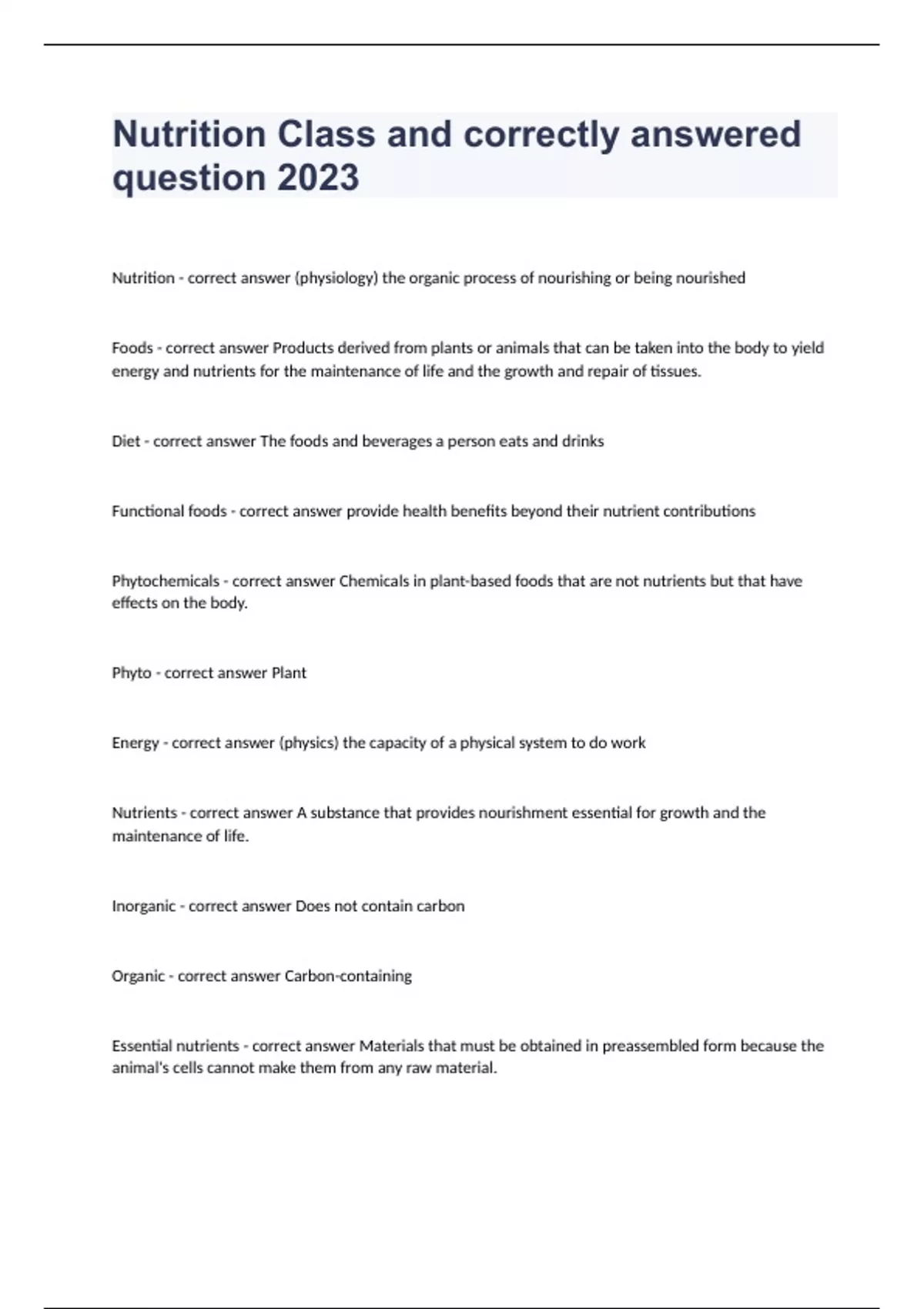 Nutrition Class and correctly answered question 2023

Nutrition - correct answer (physiology) the organic process of nourishing or being nourished

Foods - correct answer Products derived from plants or animals that can be taken into the body to yield energy and nutrients for the maintenance of life and the growth and repair of tissues.

Diet - correct answer The foods and beverages a person eats and drinks

Functional foods - correct answer provide health benefits beyond their nutrient contributions

Phytochemicals - correct answer Chemicals in plant-based foods that are not nutrients but that have effects on the body.

Phyto - correct answer Plant

Energy - correct answer (physics) the capacity of a physical system to do work

Nutrients - correct answer A substance that provides nourishment essential for growth and the maintenance of life.

Inorganic - correct answer Does not contain carbon

Organic - correct answer Carbon-containing

Essential nutrients - correct answer Materials that must be obtained in preassembled form because the animal's cells cannot make them from any raw material.